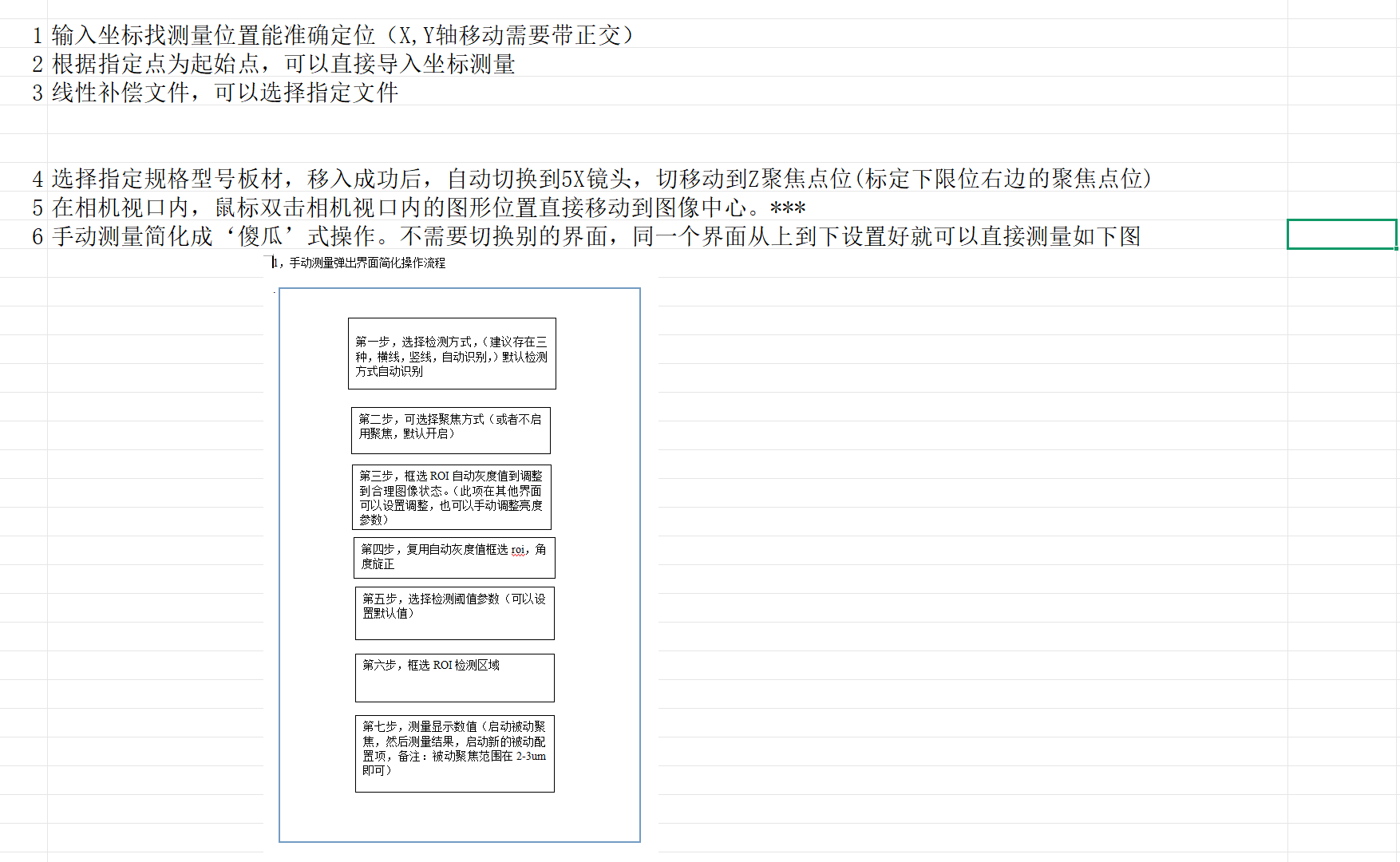 1 输入坐标找测量位置能准确定位（X,Y轴移动需要带正交）
2 根据指定点为起始点，可以直接导入坐标测量
3 线性补偿文件，可以选择指定文件

4 选择指定规格型号板材，移入成功后，自动切换到5X镜头，切移动到Z聚焦点位(标定下限位右边的聚焦点位)
5 在相机视口内，鼠标双击相机视口内的图形位置直接移动到图像中心。***
6 手动测量简化成‘傻瓜’式操作。不需要切换别的界面，同一个界面从上到下设置好就可以直接测量如下图

1，手动测量弹出界面简化操作流程

第一步，选择检测方式，（建议存在三种，横线，竖线，自动识别，）默认检测方式自动识别

第二步，可选择聚焦方式（或者不启用聚焦，默认开启）

第三步，框选 ROI 自动灰度值到调整到合理图像状态。（此项在其他界面可以设置调整，也可以手动调整亮度参数）

第四步，复用自动灰度值框选 roi，角度旋正

第五步，选择检测阈值参数（可以设置默认值）

第六步，框选 ROI 检测区域

第七步，测量显示数值（启动被动聚焦，然后测量结果，启动新的被动配置项，备注：被动聚焦范围在 2-3um 即可）